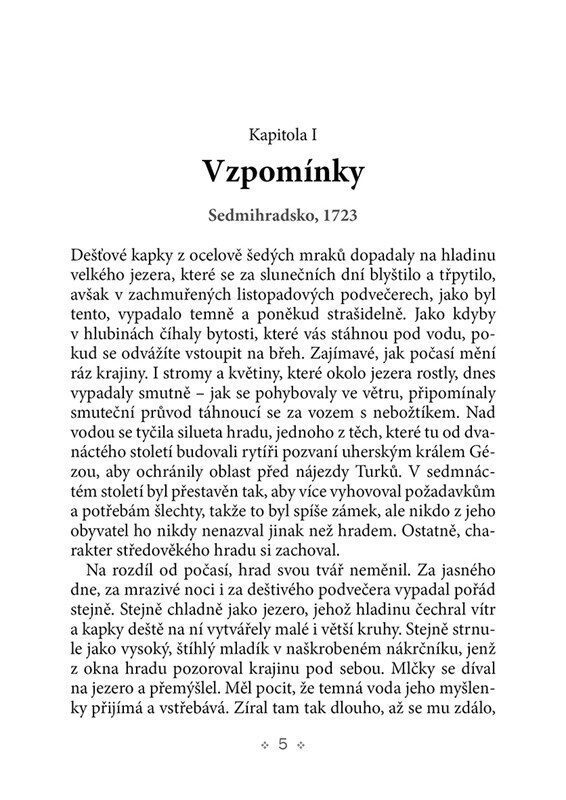 Kapitola I

Vzpomínky

Sedmihradsko, 1723

Dešťové kapky z ocelově šedých mraků dopadaly na hladinu velkého jezera, které se za slunečních dní blyštilo a třpytilo, avšak v zachmuřených listopadových podvečerech, jako byl tento, vypadalo temně a poněkud strašidelně. Jako kdyby v hlubinách číhaly bytosti, které vás stáhnou pod vodu, pokud se odvážíte vstoupit na břeh. Zajímavé, jak počasí mění ráz krajiny. I stromy a květiny, které okolo jezera rostly, dnes vypadaly smutně – jak se pohybovaly ve větru, připomínaly smuteční průvod táhnoucí se za vozem s nebožtíkem. Nad vodou se tyčila silueta hradu, jednoho z těch, které tu od dvanáctého století budovali rytíři pozvaní uherským králem Gézou, aby ochránily oblast před nájezdy Turků. V sedmnáctém století byl přestavěn tak, aby více vyhovoval požadavkům a potřebám šlechty, takže to byl spíše zámek, ale nikdo z jeho obyvatel ho nikdy nenazval jinak než hradem. Ostatně, charakter středověkého hradu si zachoval.

Na rozdíl od počasí, hrad svou tvář neměnil. Za jasného dne, za mrazivé noci i za deštivého podvečera vypadal pořád stejně. Stejně chladně jako jezero, jehož hladinu čechral vítr a kapky deště na ní vytvářely malé i větší kruhy. Stejně strnule jako vysoký, štíhlý mladík v naškrobeném nákrčníku, jenž z okna hradu pozoroval krajinu pod sebou. Mlčky se díval na jezero a přemýšlel. Měl pocit, že temná voda jeho myšlenky přijímá a vstřebává. Zíral tam tak dlouho, až se mu zdálo,

5